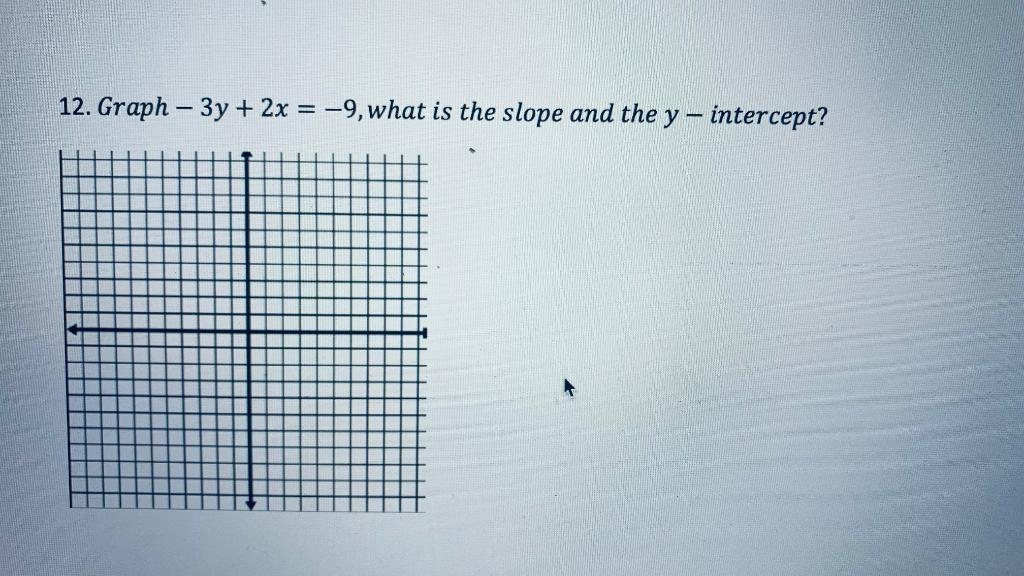 12. $Graph - 3y + 2x = -9, what\ is\ the\ slope\ and\ the\ y - intercept?$